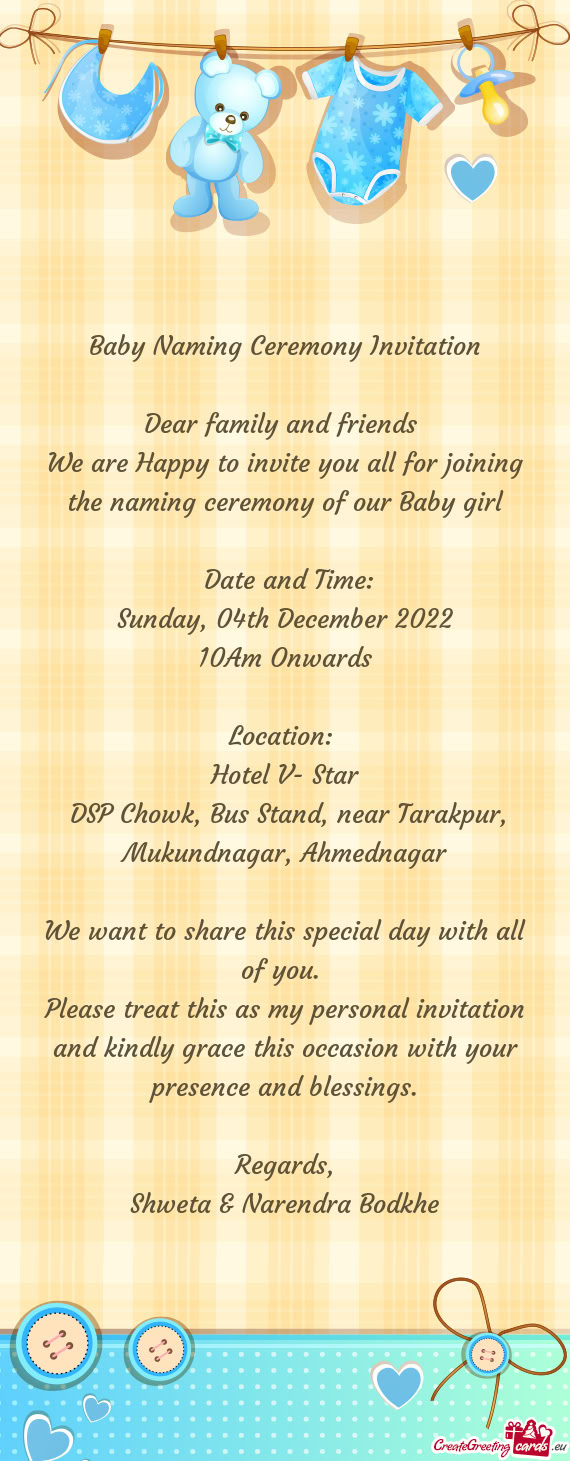 Baby Naming Ceremony Invitation

Dear family and friends
We are Happy to invite you all for joining the naming ceremony of our Baby girl

Date and Time:
Sunday, 04th December 2022
10Am Onwards

Location:
Hotel V- Star
DSP Chowk, Bus Stand, near Tarakpur, Mukundnagar, Ahmednagar

We want to share this special day with all of you.
Please treat this as my personal invitation and kindly grace this occasion with your presence and blessings.

Regards,
Shweta & Narendra Bodkhe

CreateGreetingcards.eu